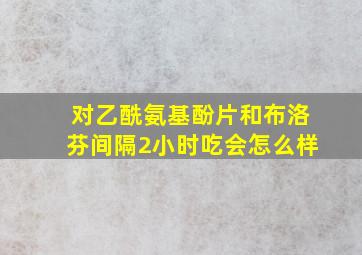 对乙酰氨基酚片和布洛芬间隔2小时吃会怎么样